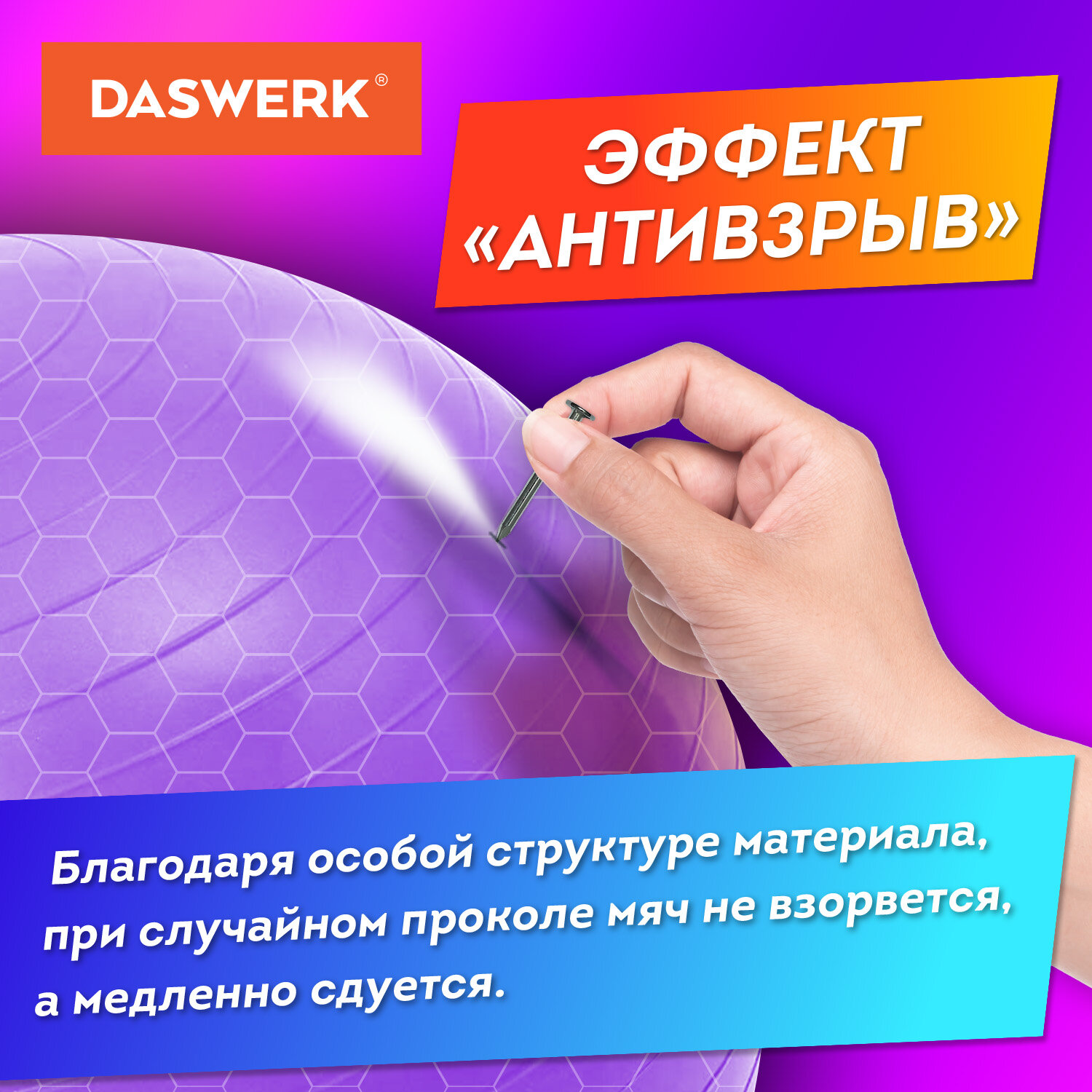 DASWERK®

ЭФФЕКТ «АНТИВЗРЫВ»

Благодаря особой структуре материала, при случайном проколе мяч не взорвется, а медленно сдуется.